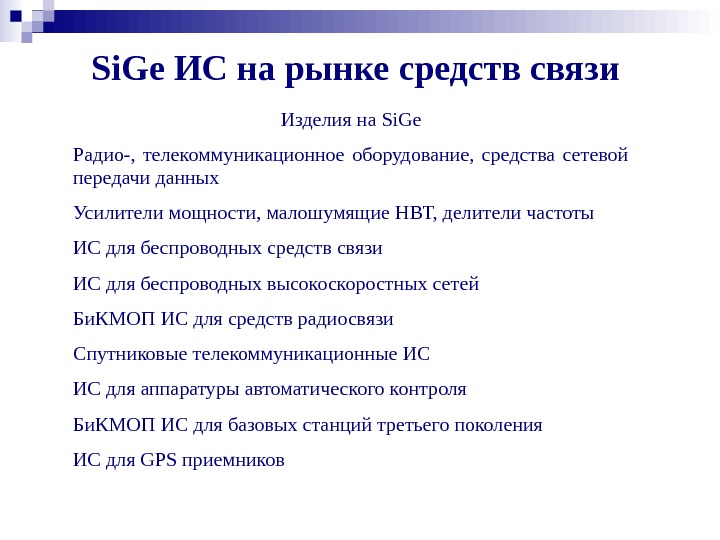 SiGe ИС на рынке средств связи

Изделия на SiGe

Радио-, телекоммуникационное оборудование, средства сетевой передачи данных

Усилители мощности, малошумящие НВТ, делители частоты

ИС для беспроводных средств связи

ИС для беспроводных высокоскоростных сетей

БиКМОП ИС для средств радиосвязи

Спутниковые телекоммуникационные ИС

ИС для аппаратуры автоматического контроля

БиКМОП ИС для базовых станций третьего поколения

ИС для GPS приемников